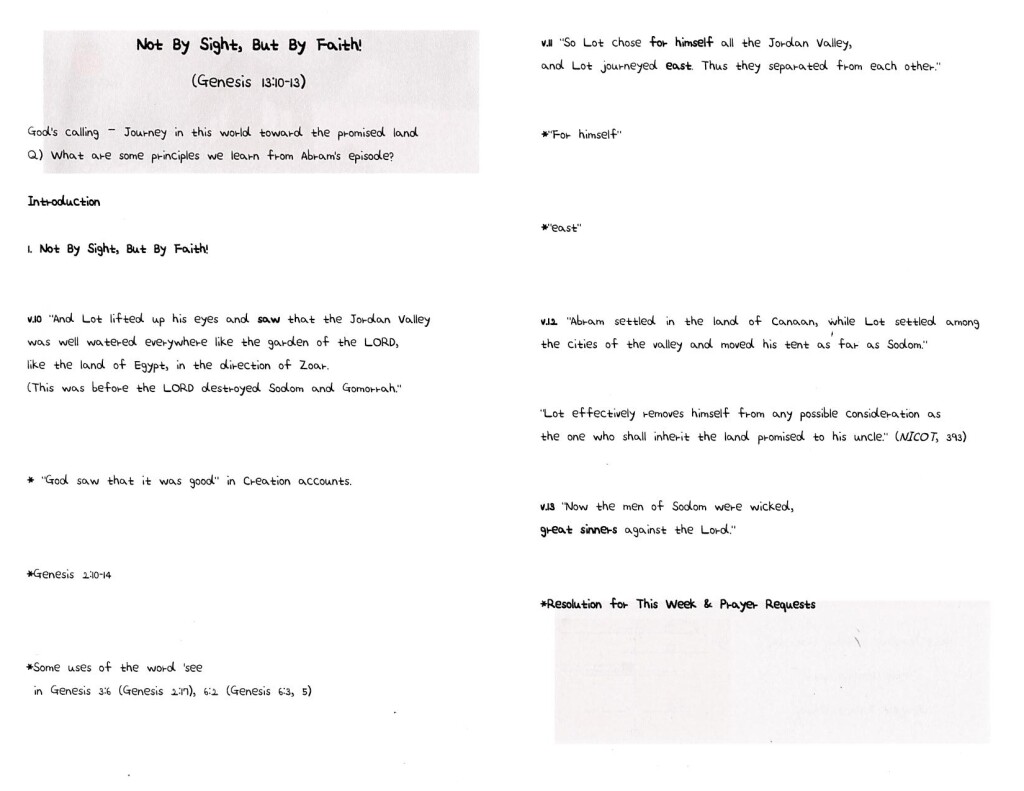 Not By Sight, But By Faith!

(Genesis 13:10-13)

God's calling - Journey in this world toward the promised land
Q) What are some principles we learn from Abram's episode?

Introduction

1. Not By Sight, But By Faith!

v.10 "And Lot lifted up his eyes and saw that the Jordan Valley was well watered everywhere like the garden of the LORD, like the land of Egypt, in the direction of Zoar. (This was before the LORD destroyed Sodom and Gomorrah."

* "God saw that it was good" in Creation accounts.

*Genesis 2:10-14

*Some uses of the word 'see
in Genesis 3:6 (Genesis 2:17), 6:2 (Genesis 6:3, 5)

v.11 "So Lot chose for himself all the Jordan Valley, and Lot journeyed east. Thus they separated from each other."

*"For himself"

*"east"

v.12 "Abram settled in the land of Canaan, while Lot settled among the cities of the valley and moved his tent as far as Sodom."

"Lot effectively removes himself from any possible consideration as the one who shall inherit the land promised to his uncle." (NICOT, 393)

v.13 "Now the men of Sodom were wicked, great sinners against the Lord."

*Resolution for This Week & Prayer Requests